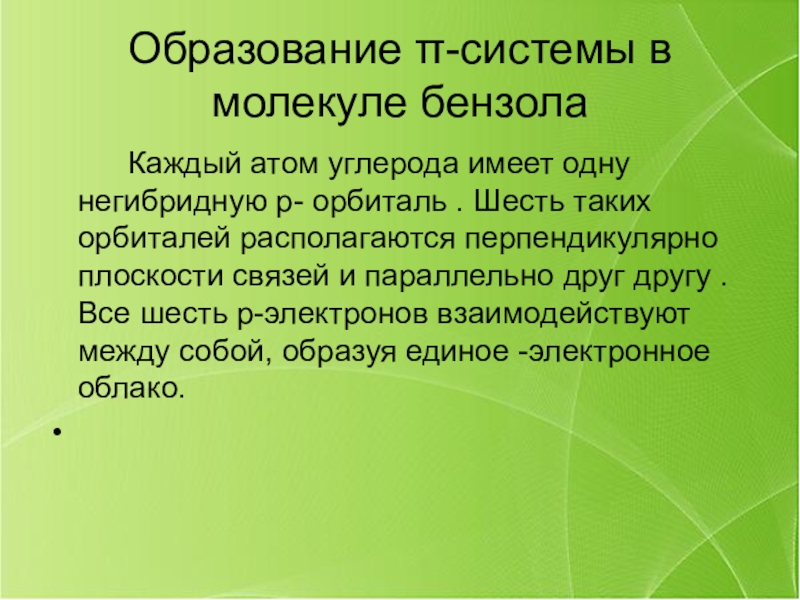 Образование π-системы в молекуле бензола

Каждый атом углерода имеет одну негибридную р- орбиталь . Шесть таких орбиталей располагаются перпендикулярно плоскости связей и параллельно друг другу . Все шесть р-электронов взаимодействуют между собой, образуя единое -электронное облако.

•